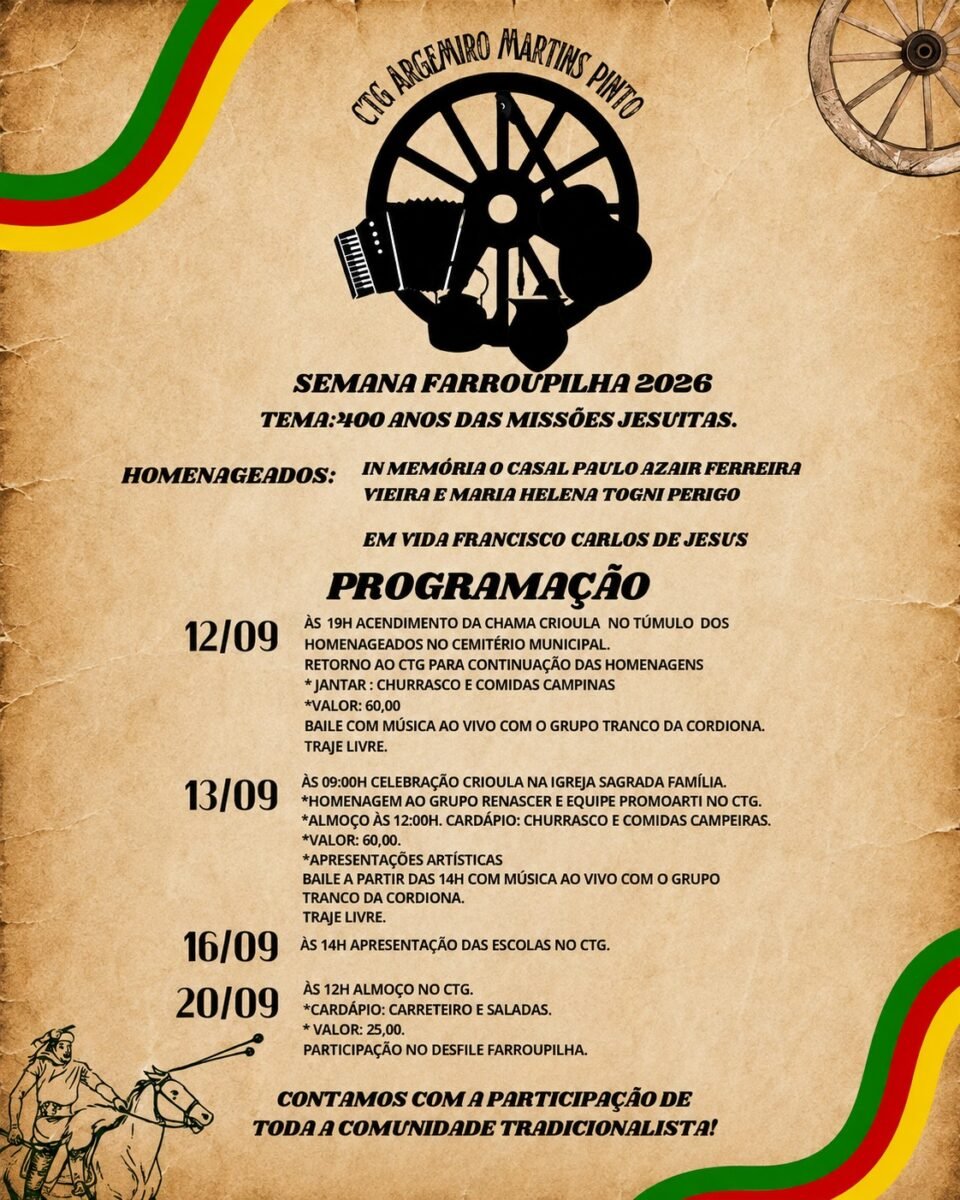 CTG ARGEMIRO MARTINS PINTO

SEMANA FARROUPILHA 2026
TEMA:400 ANOS DAS MISSÕES JESUITAS.

HOMENAGEADOS: IN MEMÓRIA O CASAL PAULO AZAIR FERREIRA VIEIRA E MARIA HELENA TOGNI PERIGO

EM VIDA FRANCISCO CARLOS DE JESUS

PROGRAMAÇÃO

12/09
ÀS 19H ACENDIMENTO DA CHAMA CRIOULA NO TÚMULO DOS HOMENAGEADOS NO CEMITÉRIO MUNICIPAL.
RETORNO AO CTG PARA CONTINUAÇÃO DAS HOMENAGENS
* JANTAR : CHURRASCO E COMIDAS CAMPINAS
*VALOR: 60,00
BAILE COM MÚSICA AO VIVO COM O GRUPO TRANCO DA CORDIONA.
TRAJE LIVRE.

13/09
ÀS 09:00H CELEBRAÇÃO CRIOULA NA IGREJA SAGRADA FAMÍLIA.
*HOMENAGEM AO GRUPO RENASCER E EQUIPE PROMOARTI NO CTG.
*ALMOÇO ÀS 12:00H. CARDÁPIO: CHURRASCO E COMIDAS CAMPEIRAS.
*VALOR: 60,00.
*APRESENTAÇÕES ARTÍSTICAS
BAILE A PARTIR DAS 14H COM MÚSICA AO VIVO COM O GRUPO TRANCO DA CORDIONA.
TRAJE LIVRE.

16/09
ÀS 14H APRESENTAÇÃO DAS ESCOLAS NO CTG.

20/09
ÀS 12H ALMOÇO NO CTG.
*CARDÁPIO: CARRETEIRO E SALADAS.
* VALOR: 25,00.
PARTICIPAÇÃO NO DESFILE FARROUPILHA.

CONTAMOS COM A PARTICIPAÇÃO DE TODA A COMUNIDADE TRADICIONALISTA!